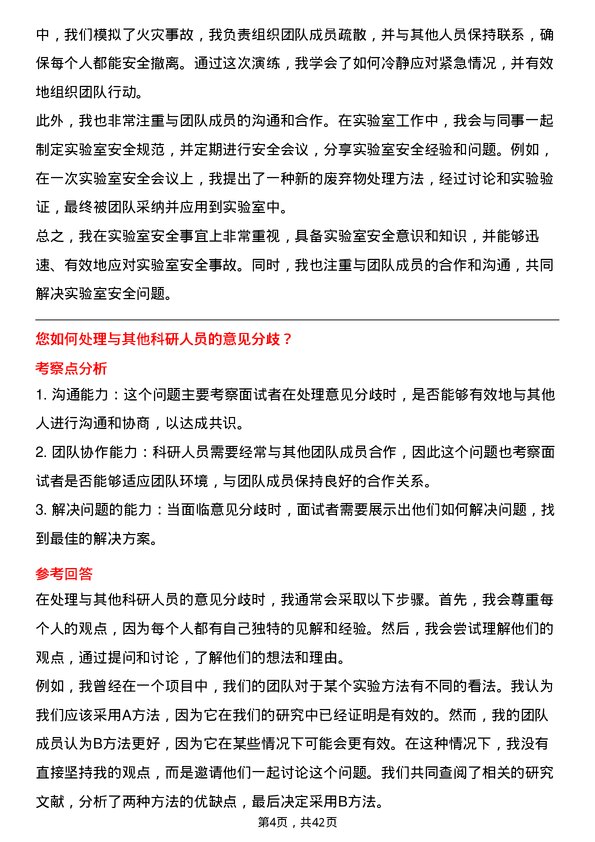 中，我们模拟了火灾事故，我负责组织团队成员疏散，并与其他人员保持联系，确保每个人都能安全撤离。通过这次演练，我学会了如何冷静应对紧急情况，并有效地组织团队行动。

此外，我也非常注重与团队成员的沟通和合作。在实验室工作中，我会与同事一起制定实验室安全规范，并定期进行安全会议，分享实验室安全经验和问题。例如，在一次实验室安全会议上，我提出了一种新的废弃物处理方法，经过讨论和实验验证，最终被团队采纳并应用到实验室中。

总之，我在实验室安全事宜上非常重视，具备实验室安全意识和知识，并能够迅速、有效地应对实验室安全事故。同时，我也注重与团队成员的合作和沟通，共同解决实验室安全问题。

您如何处理与其他科研人员的意见分歧？

考察点分析

1. 沟通能力：这个问题主要考察面试者在处理意见分歧时，是否能够有效地与其他人进行沟通和协商，以达成共识。

2. 团队协作能力：科研人员需要经常与其他团队成员合作，因此这个问题也考察面试者是否能够适应团队环境，与团队成员保持良好的合作关系。

3. 解决问题的能力：当面临意见分歧时，面试者需要展示出他们如何解决问题，找到最佳的解决方案。

参考回答

在处理与其他科研人员的意见分歧时，我通常会采取以下步骤。首先，我会尊重每个人的观点，因为每个人都有自己独特的见解和经验。然后，我会尝试理解他们的观点，通过提问和讨论，了解他们的想法和理由。

例如，我曾经在一个项目中，我们的团队对于某个实验方法有不同的看法。我认为我们应该采用A方法，因为它在我们的研究中已经证明是有效的。然而，我的团队成员认为B方法更好，因为它在某些情况下可能会更有效。在这种情况下，我没有直接坚持我的观点，而是邀请他们一起讨论这个问题。我们共同查阅了相关的研究文献，分析了两种方法的优缺点，最后决定采用B方法。

第4页，共42页